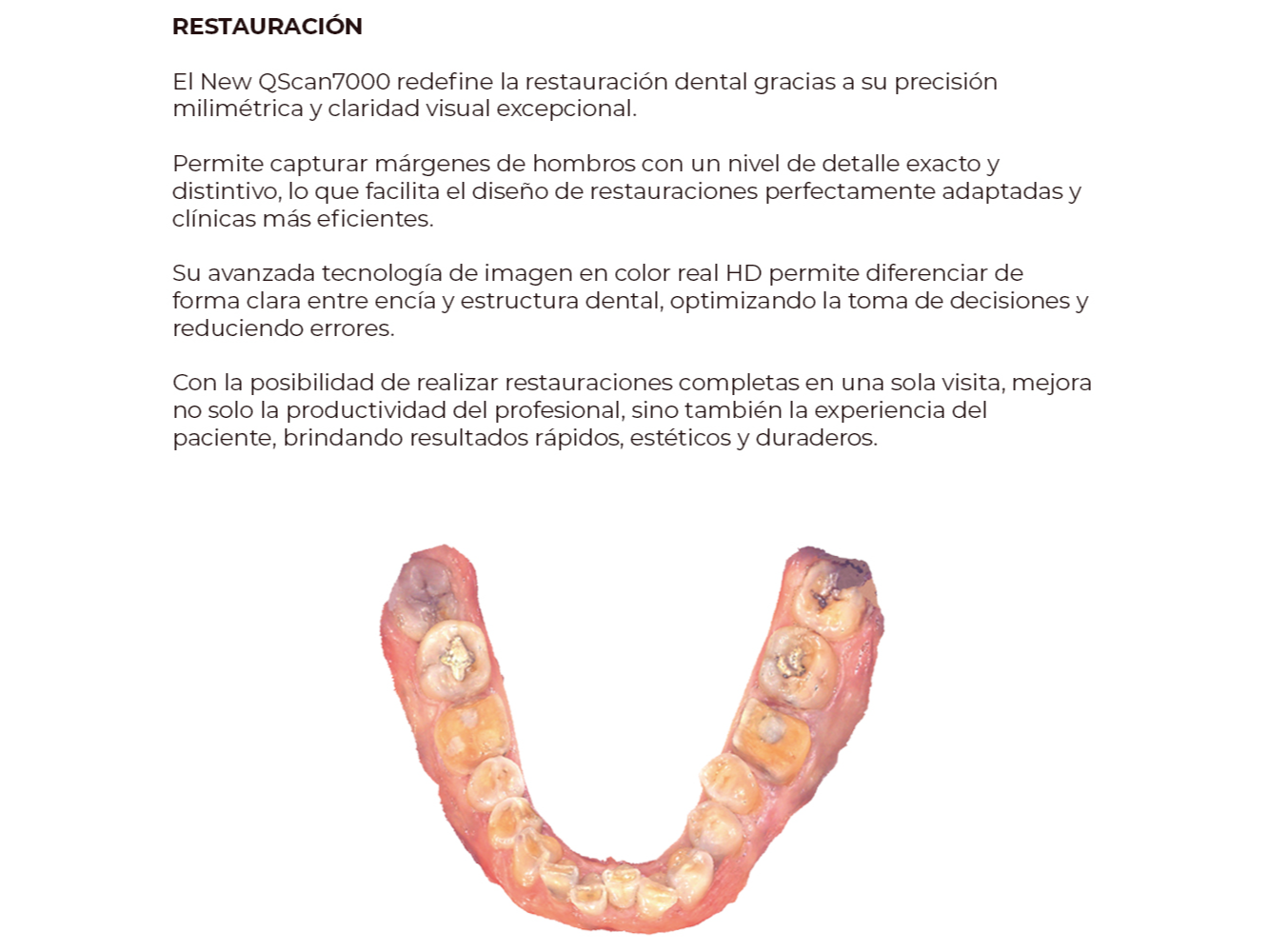 RESTAURACIÓN

El New QScan7000 redefine la restauración dental gracias a su precisión milimétrica y claridad visual excepcional.

Permite capturar márgenes de hombros con un nivel de detalle exacto y distintivo, lo que facilita el diseño de restauraciones perfectamente adaptadas y clínicas más eficientes.

Su avanzada tecnología de imagen en color real HD permite diferenciar de forma clara entre encía y estructura dental, optimizando la toma de decisiones y reduciendo errores.

Con la posibilidad de realizar restauraciones completas en una sola visita, mejora no solo la productividad del profesional, sino también la experiencia del paciente, brindando resultados rápidos, estéticos y duraderos.